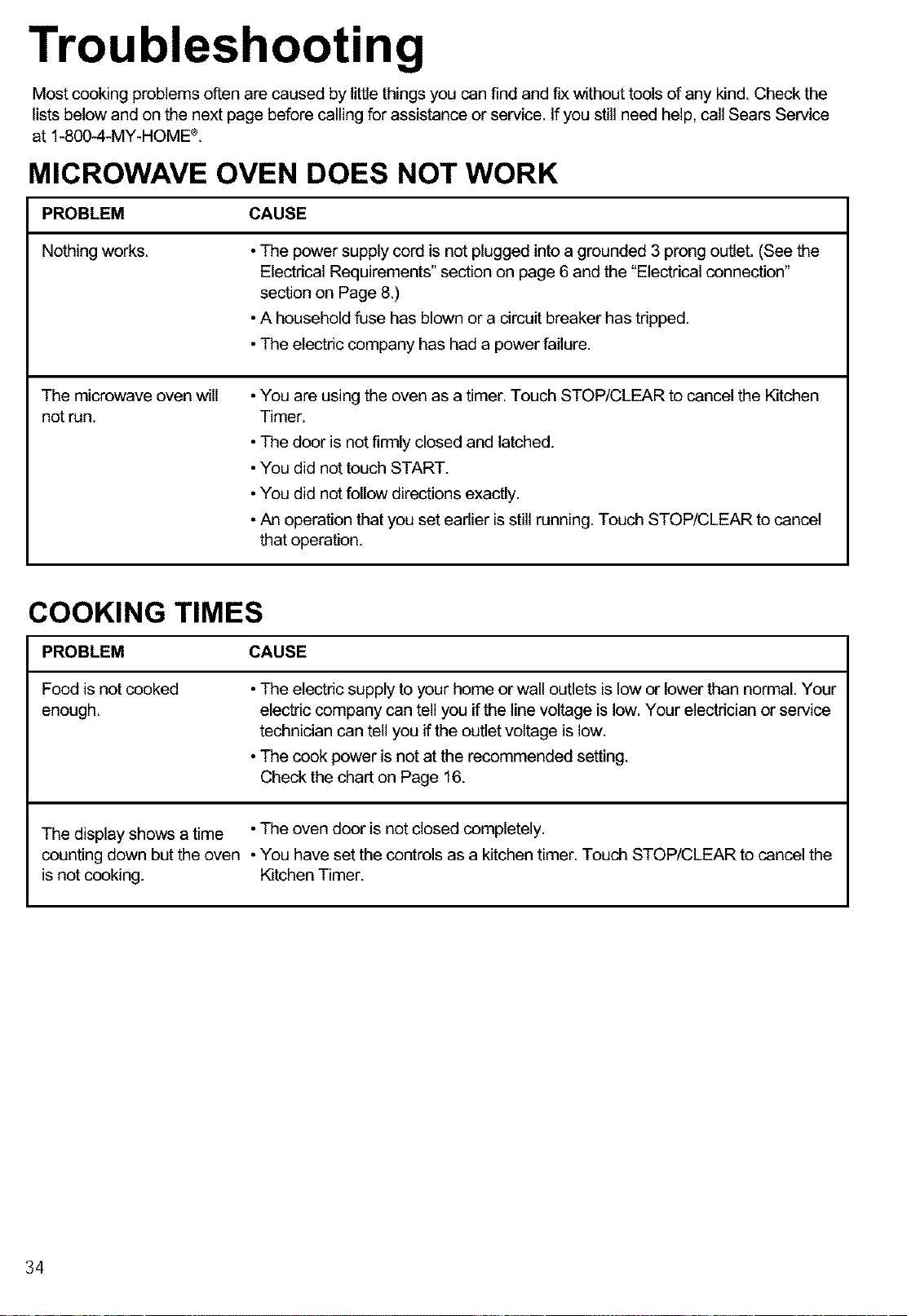 Troubleshooting

Most cooking problems often are caused by little things you can find and fix without tools of any kind. Check the lists below and on the next page before calling for assistance or service. If you still need help, call Sears Service at 1-800-4-MY-HOME®.

MICROWAVE OVEN DOES NOT WORK

| PROBLEM | CAUSE |
|---|---|
| Nothing works. | • The power supply cord is not plugged into a grounded 3 prong outlet. (See the Electrical Requirements" section on page 6 and the "Electrical connection" section on Page 8.) • A household fuse has blown or a circuit breaker has tripped. • The electric company has had a power failure. |
| The microwave oven will not run. | • You are using the oven as a timer. Touch STOP/CLEAR to cancel the Kitchen Timer. • The door is not firmly closed and latched. • You did not touch START. • You did not follow directions exactly. • An operation that you set earlier is still running. Touch STOP/CLEAR to cancel that operation. |

COOKING TIMES

| PROBLEM | CAUSE |
|---|---|
| Food is not cooked enough. | • The electric supply to your home or wall outlets is low or lower than normal. Your electric company can tell you if the line voltage is low. Your electrician or service technician can tell you if the outlet voltage is low. • The cook power is not at the recommended setting. Check the chart on Page 16. |
| The display shows a time counting down but the oven is not cooking. | • The oven door is not closed completely. • You have set the controls as a kitchen timer. Touch STOP/CLEAR to cancel the Kitchen Timer. |

34